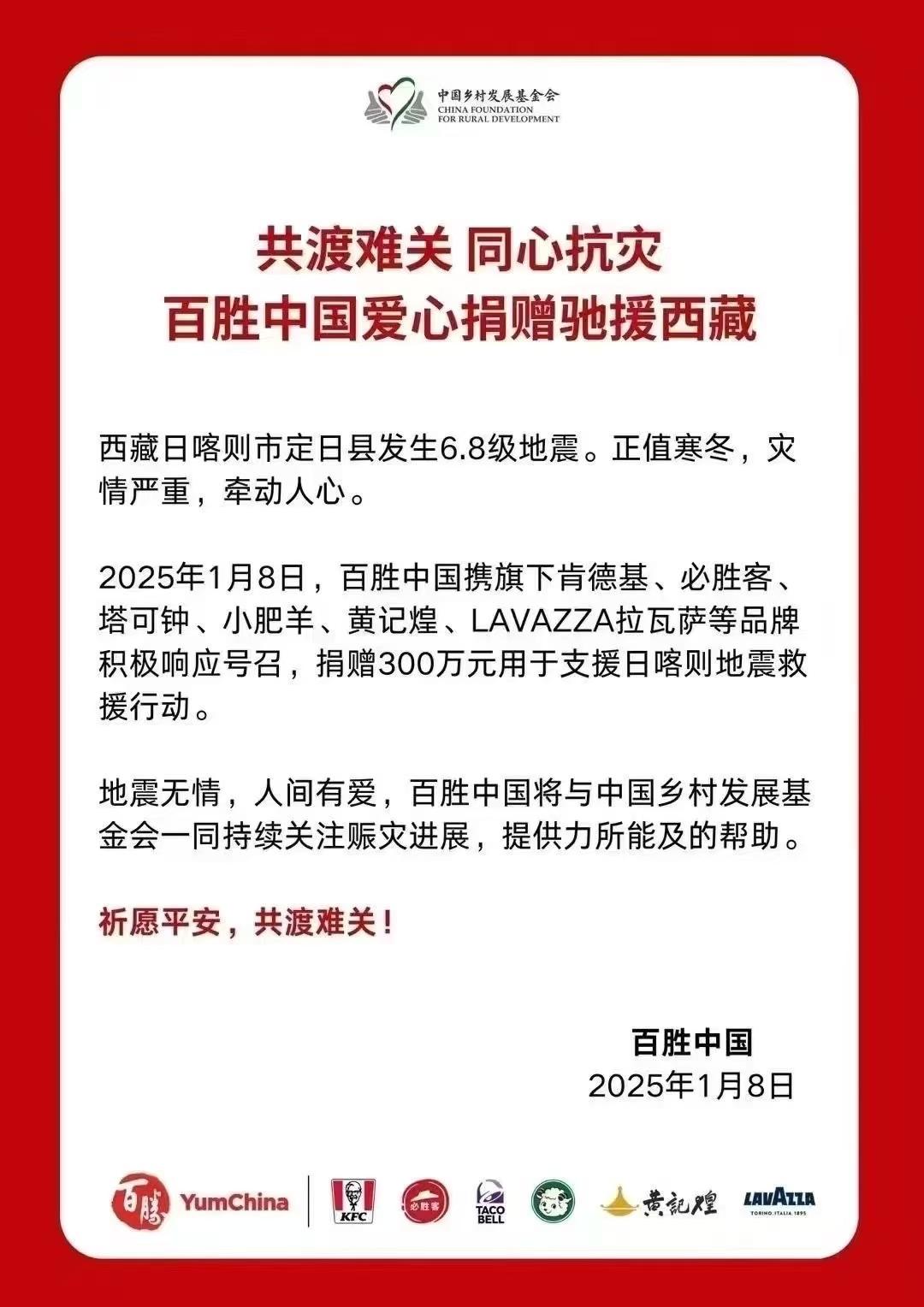 中国乡村发展基金会
CHINA FOUNDATION FOR RURAL DEVELOPMENT

共渡难关 同心抗灾
百胜中国爱心捐赠驰援西藏

西藏日喀则市定日县发生6.8级地震。正值寒冬，灾情严重，牵动人心。

2025年1月8日，百胜中国携旗下肯德基、必胜客、塔可钟、小肥羊、黄记煌、LAVAZZA拉瓦萨等品牌积极响应号召，捐赠300万元用于支援日喀则地震救援行动。

地震无情，人间有爱，百胜中国将与中国乡村发展基金会一同持续关注赈灾进展，提供力所能及的帮助。

祈愿平安，共渡难关！

百胜中国
2025年1月8日

百勝 YumChina KFC 必胜客 TACO BELL 黄記煌 LAVAZZA TORINO, ITALIA, 1895